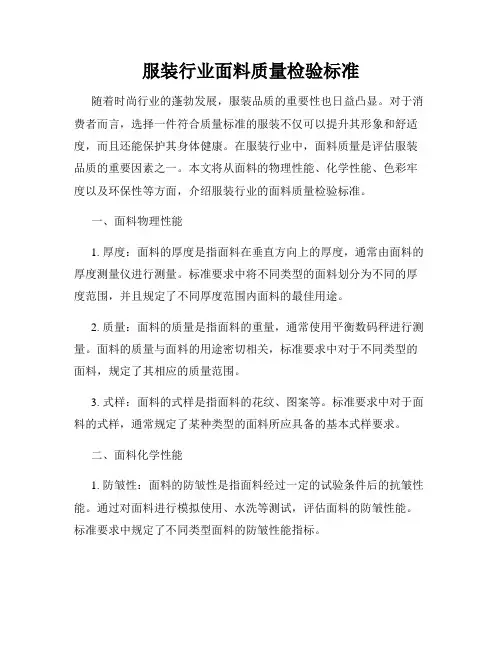 服装行业面料质量检验标准

随着时尚行业的蓬勃发展，服装品质的重要性也日益凸显。对于消费者而言，选择一件符合质量标准的服装不仅可以提升其形象和舒适度，而且还能保护其身体健康。在服装行业中，面料质量是评估服装品质的重要因素之一。本文将从面料的物理性能、化学性能、色彩牢度以及环保性等方面，介绍服装行业的面料质量检验标准。

一、面料物理性能

1. 厚度：面料的厚度是指面料在垂直方向上的厚度，通常由面料的厚度测量仪进行测量。标准要求中将不同类型的面料划分为不同的厚度范围，并且规定了不同厚度范围内面料的最佳用途。

2. 质量：面料的质量是指面料的重量，通常使用平衡数码秤进行测量。面料的质量与面料的用途密切相关，标准要求中对于不同类型的面料，规定了其相应的质量范围。

3. 式样：面料的式样是指面料的花纹、图案等。标准要求中对于面料的式样，通常规定了某种类型的面料所应具备的基本式样要求。

二、面料化学性能

1. 防皱性：面料的防皱性是指面料经过一定的试验条件后的抗皱性能。通过对面料进行模拟使用、水洗等测试，评估面料的防皱性能。标准要求中规定了不同类型面料的防皱性能指标。